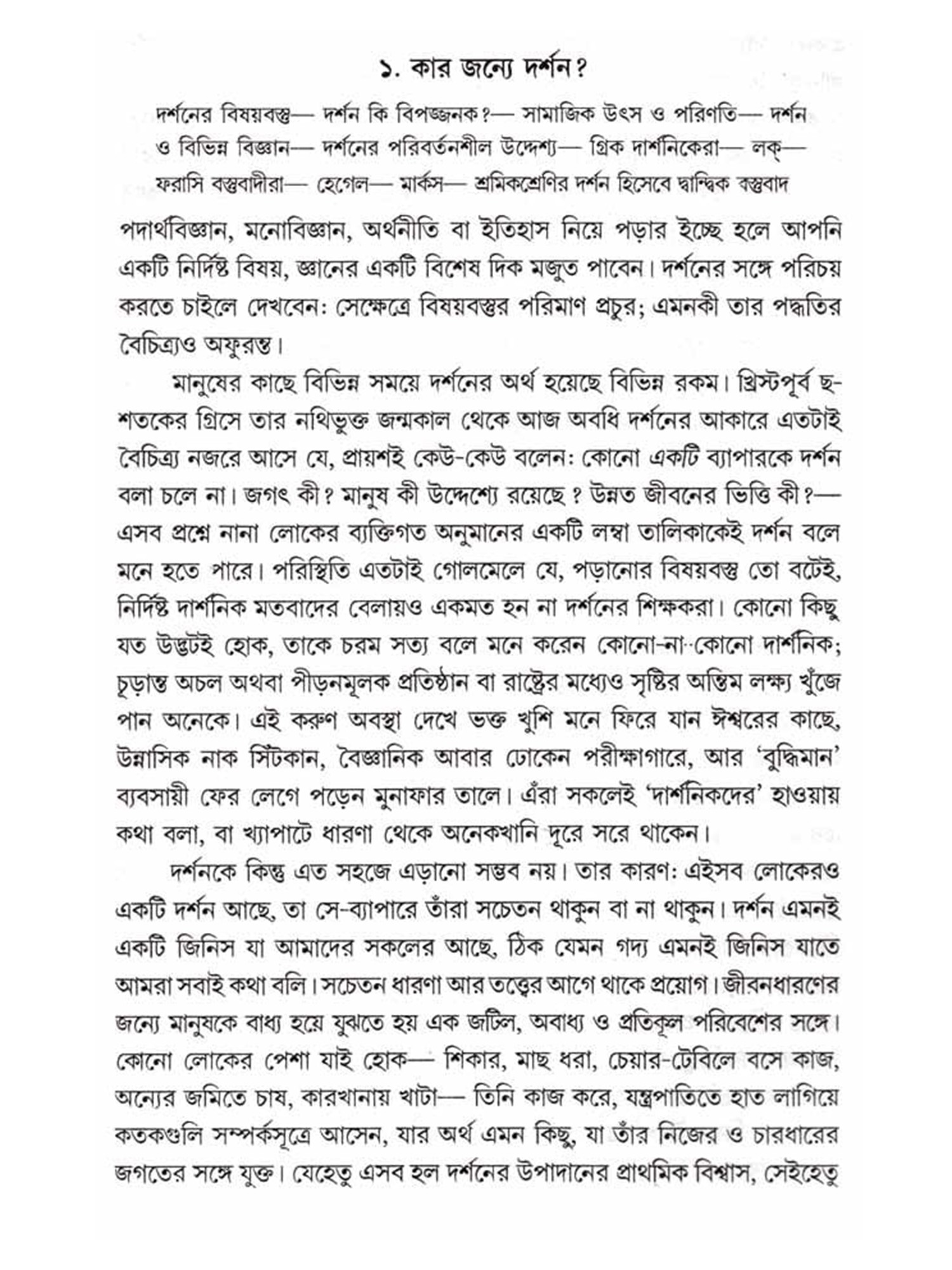 ১. কার জন্যে দর্শন?

দর্শনের বিষয়বস্তু— দর্শন কি বিপজ্জনক?— সামাজিক উৎস ও পরিণতি— দর্শন ও বিভিন্ন বিজ্ঞান— দর্শনের পরিবর্তনশীল উদ্দেশ্য— গ্রিক দার্শনিকেরা— লক্— ফরাসি বস্তুবাদীরা— হেগেল— মার্কস— শ্রমিকশ্রেণির দর্শন হিসেবে দ্বান্দ্বিক বস্তুবাদ

পদার্থবিজ্ঞান, মনোবিজ্ঞান, অর্থনীতি বা ইতিহাস নিয়ে পড়ার ইচ্ছে হলে আপনি একটি নির্দিষ্ট বিষয়, জ্ঞানের একটি বিশেষ দিক মজুত পাবেন। দর্শনের সঙ্গে পরিচয় করতে চাইলে দেখবেন: সেক্ষেত্রে বিষয়বস্তুর পরিমাণ প্রচুর; এমনকী তার পদ্ধতির বৈচিত্র্যও অফুরন্ত।

মানুষের কাছে বিভিন্ন সময়ে দর্শনের অর্থ হয়েছে বিভিন্ন রকম। খ্রিস্টপূর্ব ছ-শতকের গ্রিসে তার নথিভুক্ত জন্মকাল থেকে আজ অবধি দর্শনের আকারে এতটাই বৈচিত্র্য নজরে আসে যে, প্রায়শই কেউ-কেউ বলেন: কোনো একটি ব্যাপারকে দর্শন বলা চলে না। জগৎ কী? মানুষ কী উদ্দেশ্যে রয়েছে? উন্নত জীবনের ভিত্তি কী?— এসব প্রশ্নে নানা লোকের ব্যক্তিগত অনুমানের একটি লম্বা তালিকাকেই দর্শন বলে মনে হতে পারে। পরিস্থিতি এতটাই গোলমেলে যে, পড়ানোর বিষয়বস্তু তো বটেই, নির্দিষ্ট দার্শনিক মতবাদের বেলায়ও একমত হন না দর্শনের শিক্ষকরা। কোনো কিছু যত উদ্ভটই হোক, তাকে চরম সত্য বলে মনে করেন কোনো-না-কোনো দার্শনিক; চূড়ান্ত অচল অথবা পীড়নমূলক প্রতিষ্ঠান বা রাষ্ট্রের মধ্যেও সৃষ্টির অন্তিম লক্ষ্য খুঁজে পান অনেকে। এই করুণ অবস্থা দেখে ভক্ত খুশি মনে ফিরে যান ঈশ্বরের কাছে, উন্নাসিক নাক সিঁটকান, বৈজ্ঞানিক আবার ঢোকেন পরীক্ষাগারে, আর 'বুদ্ধিমান' ব্যবসায়ী ফের লেগে পড়েন মুনাফার তালে। এঁরা সকলেই 'দার্শনিকদের' হাওয়ায় কথা বলা, বা খ্যাপাটে ধারণা থেকে অনেকখানি দূরে সরে থাকেন।

দর্শনকে কিন্তু এত সহজে এড়ানো সম্ভব নয়। তার কারণ: এইসব লোকেরও একটি দর্শন আছে, তা সে-ব্যাপারে তাঁরা সচেতন থাকুন বা না থাকুন। দর্শন এমনই একটি জিনিস যা আমাদের সকলের আছে, ঠিক যেমন গদ্য এমনই জিনিস যাতে আমরা সবাই কথা বলি। সচেতন ধারণা আর তত্ত্বের আগে থাকে প্রয়োগ। জীবনধারণের জন্যে মানুষকে বাধ্য হয়ে যুঝতে হয় এক জটিল, অবাধ্য ও প্রতিকূল পরিবেশের সঙ্গে। কোনো লোকের পেশা যাই হোক— শিকার, মাছ ধরা, চেয়ার-টেবিলে বসে কাজ, অন্যের জমিতে চাষ, কারখানায় খাটা— তিনি কাজ করে, যন্ত্রপাতিতে হাত লাগিয়ে কতকগুলি সম্পর্কসূত্রে আসেন, যার অর্থ এমন কিছু, যা তাঁর নিজের ও চারধারের জগতের সঙ্গে যুক্ত। যেহেতু এসব হল দর্শনের উপাদানের প্রাথমিক বিশ্বাস, সেইহেতু